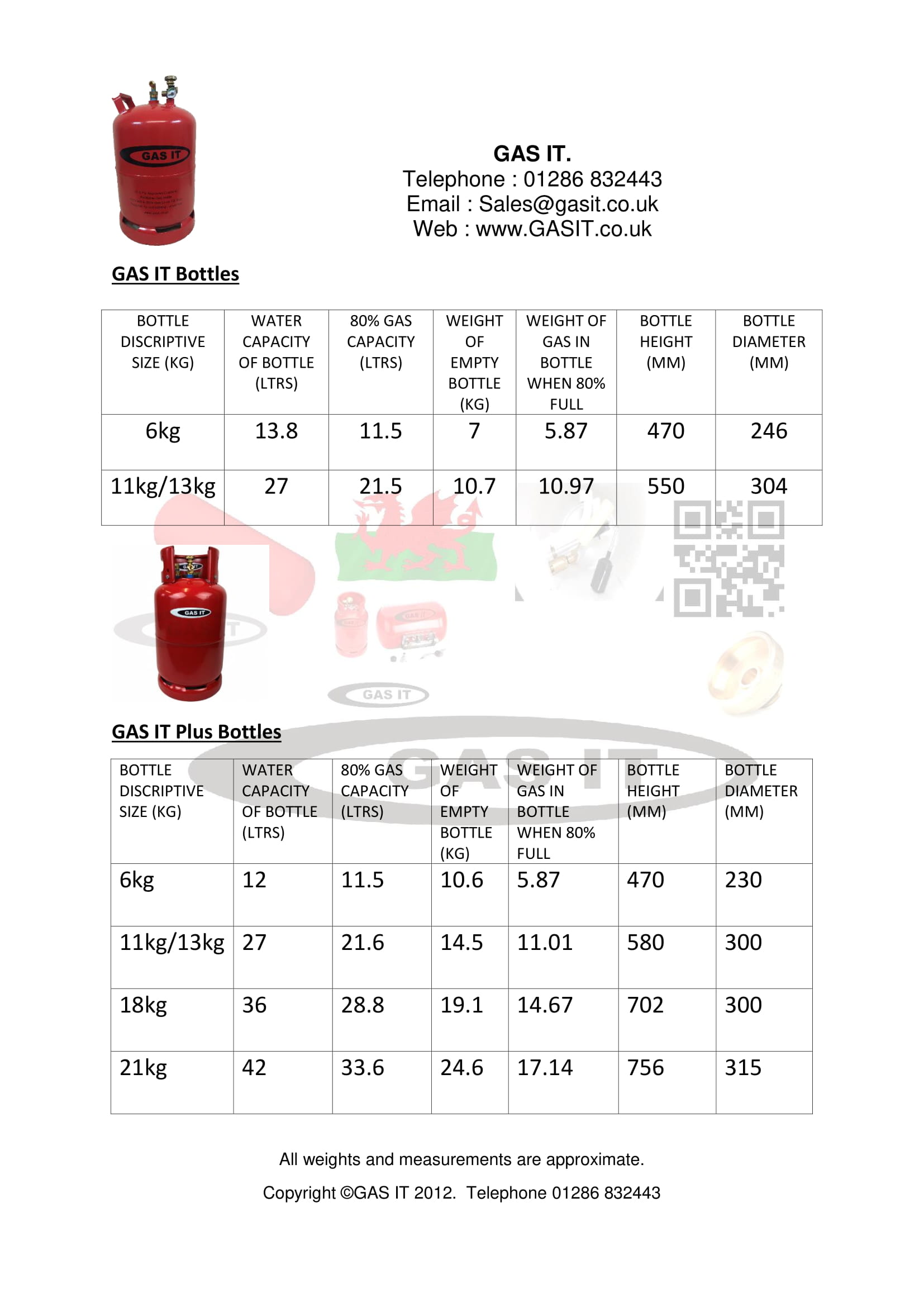 GAS IT

GAS IT.
Telephone : 01286 832443
Email : Sales@gasit.co.uk
Web : www.GASIT.co.uk

GAS IT Bottles

| BOTTLE DISCRIPTIVE SIZE (KG) | WATER CAPACITY OF BOTTLE (LTRS) | 80% GAS CAPACITY (LTRS) | WEIGHT OF EMPTY BOTTLE (KG) | WEIGHT OF GAS IN BOTTLE WHEN 80% FULL | BOTTLE HEIGHT (MM) | BOTTLE DIAMETER (MM) |
|---|---|---|---|---|---|---|
| 6kg | 13.8 | 11.5 | 7 | 5.87 | 470 | 246 |
| 11kg/13kg | 27 | 21.5 | 10.7 | 10.97 | 550 | 304 |

GAS IT

GAS IT

GAS IT Plus Bottles

GAS IT

| BOTTLE DISCRIPTIVE SIZE (KG) | WATER CAPACITY OF BOTTLE (LTRS) | 80% GAS CAPACITY (LTRS) | WEIGHT OF EMPTY BOTTLE (KG) | WEIGHT OF GAS IN BOTTLE WHEN 80% FULL | BOTTLE HEIGHT (MM) | BOTTLE DIAMETER (MM) |
|---|---|---|---|---|---|---|
| 6kg | 12 | 11.5 | 10.6 | 5.87 | 470 | 230 |
| 11kg/13kg | 27 | 21.6 | 14.5 | 11.01 | 580 | 300 |
| 18kg | 36 | 28.8 | 19.1 | 14.67 | 702 | 300 |
| 21kg | 42 | 33.6 | 24.6 | 17.14 | 756 | 315 |

All weights and measurements are approximate.

Copyright ©GAS IT 2012. Telephone 01286 832443